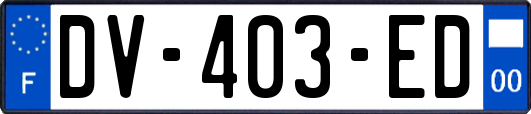 F
DV-403-ED
00